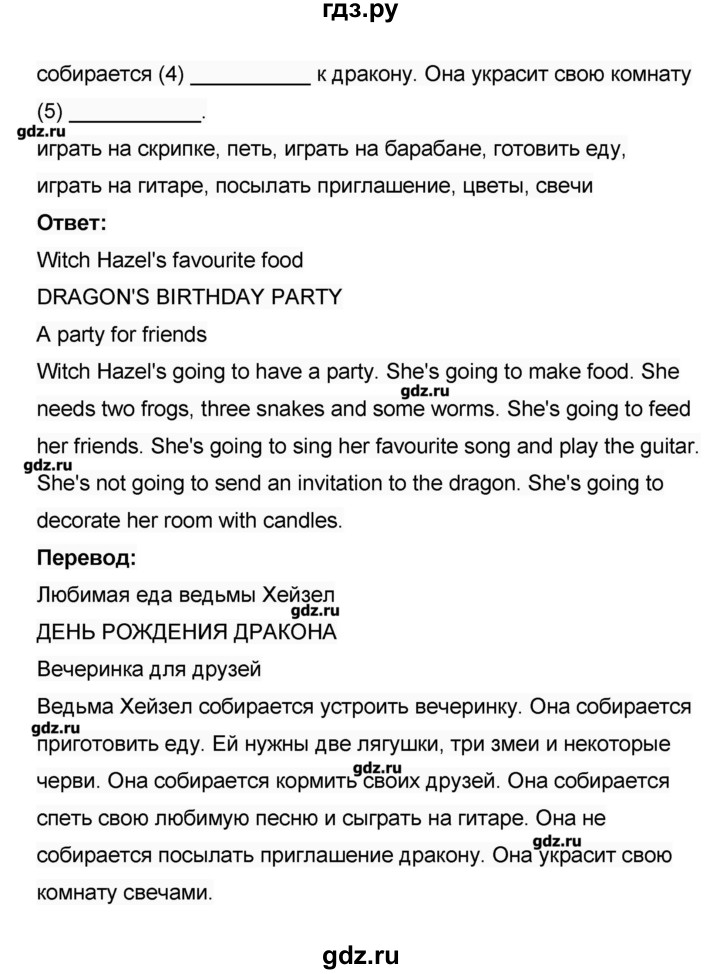 гдз.ру

собирается (4) __________ к дракону. Она украсит свою комнату (5) __________.

gdz.ru

играть на скрипке, петь, играть на барабане, готовить еду, играть на гитаре, посылать приглашение, цветы, свечи

**Ответ:**

Witch Hazel's favourite food

DRAGON'S BIRTHDAY PARTY

A party for friends

Witch Hazel's going to have a party. She's going to make food. She needs two frogs, three snakes and some worms. She's going to feed her friends. She's going to sing her favourite song and play the guitar. She's not going to send an invitation to the dragon. She's going to decorate her room with candles.

gdz.ru

gdz.ru

**Перевод:**

Любимая еда ведьмы Хейзел

gdz.ru

ДЕНЬ РОЖДЕНИЯ ДРАКОНА

Вечеринка для друзей

Ведьма Хейзел собирается устроить вечеринку. Она собирается приготовить еду. Ей нужны две лягушки, три змеи и некоторые черви. Она собирается кормить своих друзей. Она собирается спеть свою любимую песню и сыграть на гитаре. Она не собирается посылать приглашение дракону. Она украсит свою комнату свечами.

gdz.ru

gdz.ru

gdz.ru

gdz.ru